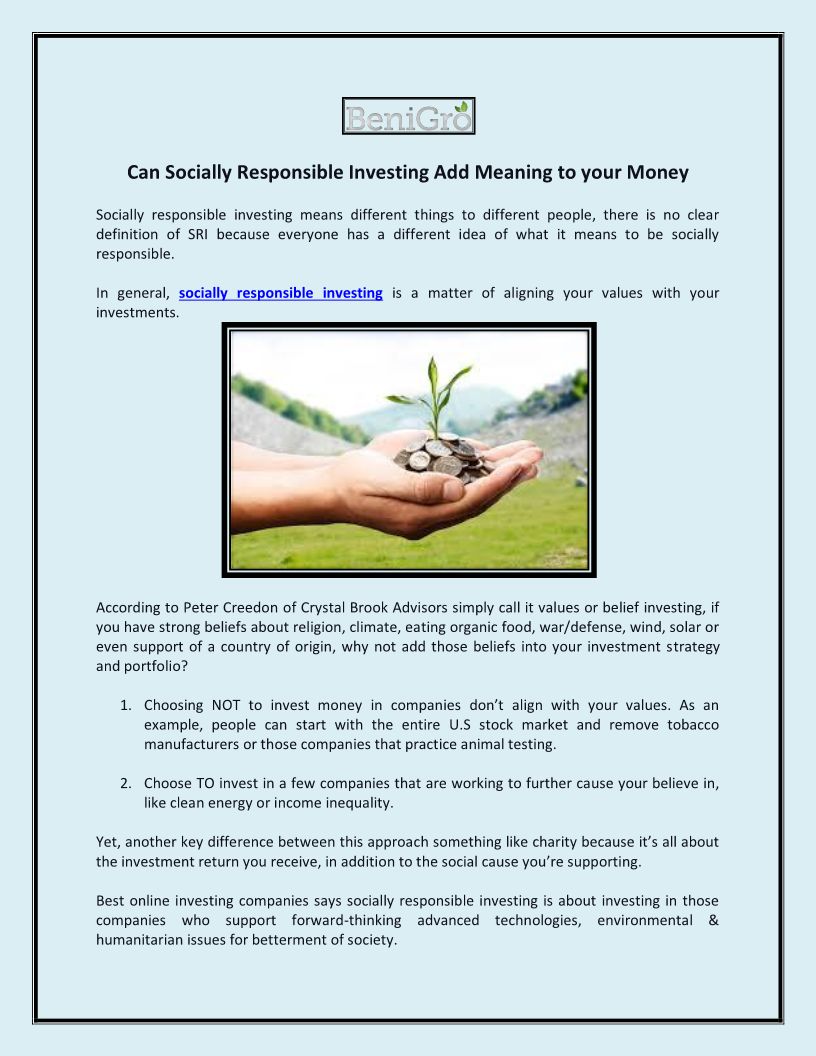 BeniGro

Can Socially Responsible Investing Add Meaning to your Money

Socially responsible investing means different things to different people, there is no clear definition of SRI because everyone has a different idea of what it means to be socially responsible.

In general, socially responsible investing is a matter of aligning your values with your investments.

According to Peter Creedon of Crystal Brook Advisors simply call it values or belief investing, if you have strong beliefs about religion, climate, eating organic food, war/defense, wind, solar or even support of a country of origin, why not add those beliefs into your investment strategy and portfolio?

1. Choosing NOT to invest money in companies don't align with your values. As an example, people can start with the entire U.S stock market and remove tobacco manufacturers or those companies that practice animal testing.

2. Choose TO invest in a few companies that are working to further cause your believe in, like clean energy or income inequality.

Yet, another key difference between this approach something like charity because it's all about the investment return you receive, in addition to the social cause you're supporting.

Best online investing companies says socially responsible investing is about investing in those companies who support forward-thinking advanced technologies, environmental & humanitarian issues for betterment of society.